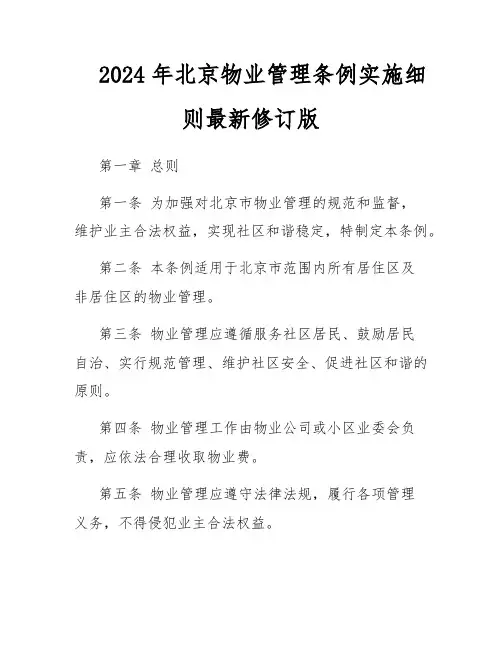 2024年北京物业管理条例实施细则最新修订版

第一章 总则

第一条 为加强对北京市物业管理的规范和监督，维护业主合法权益，实现社区和谐稳定，特制定本条例。

第二条 本条例适用于北京市范围内所有居住区及非居住区的物业管理。

第三条 物业管理应遵循服务社区居民、鼓励居民自治、实行规范管理、维护社区安全、促进社区和谐的原则。

第四条 物业管理工作由物业公司或小区业委会负责，应依法合理收取物业费。

第五条 物业管理应遵守法律法规，履行各项管理义务，不得侵犯业主合法权益。